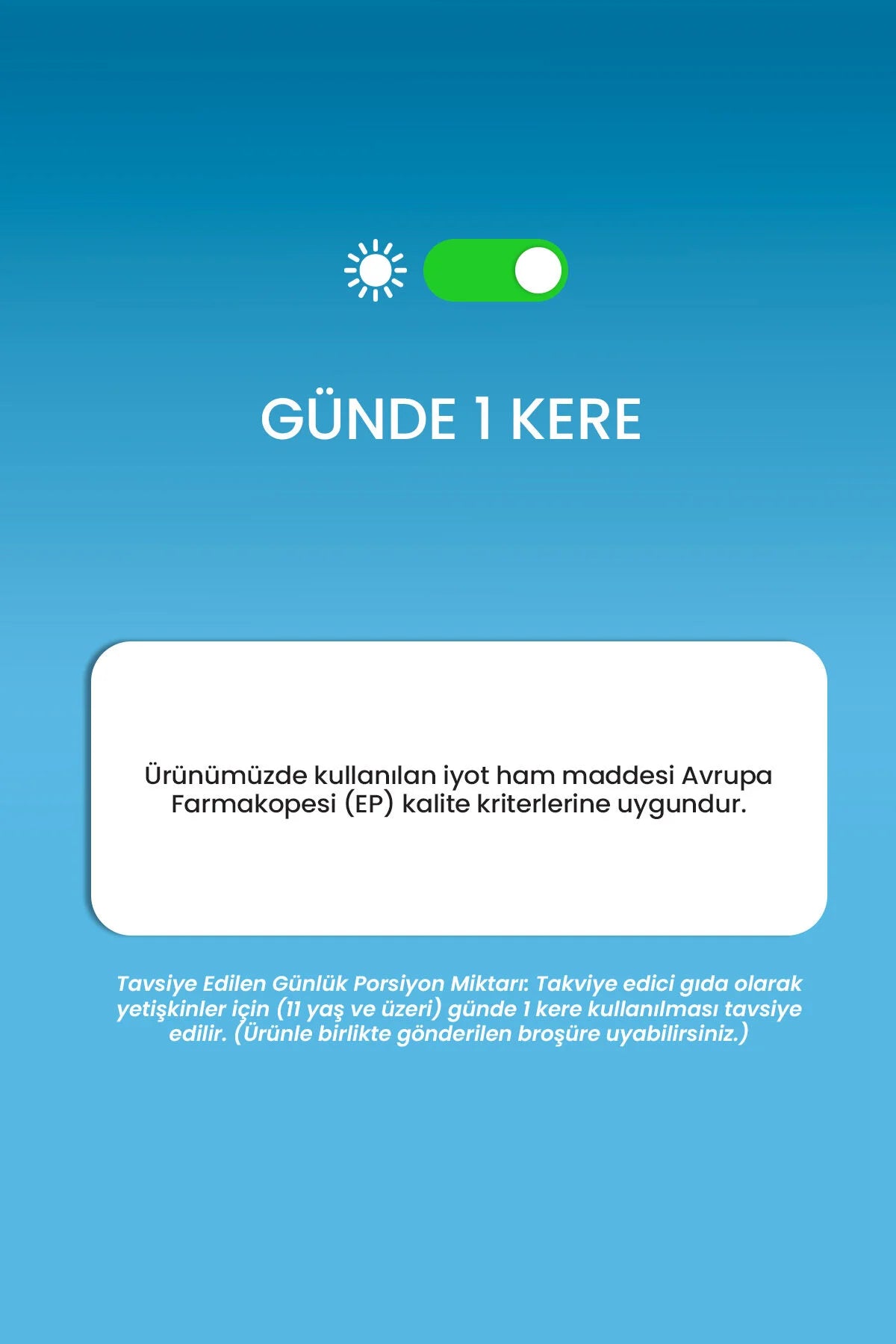 GÜNDE 1 KERE

Ürünümüzde kullanılan iyot ham maddesi Avrupa Farmakopesi (EP) kalite kriterlerine uygundur.

Tavsiye Edilen Günlük Porsiyon Miktarı: Takviye edici gıda olarak yetişkinler için (11 yaş ve üzeri) günde 1 kere kullanılması tavsiye edilir. (Ürünle birlikte gönderilen broşüre uyabilirsiniz.)